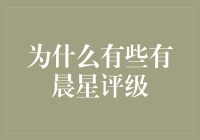 为什么有些有晨星评级